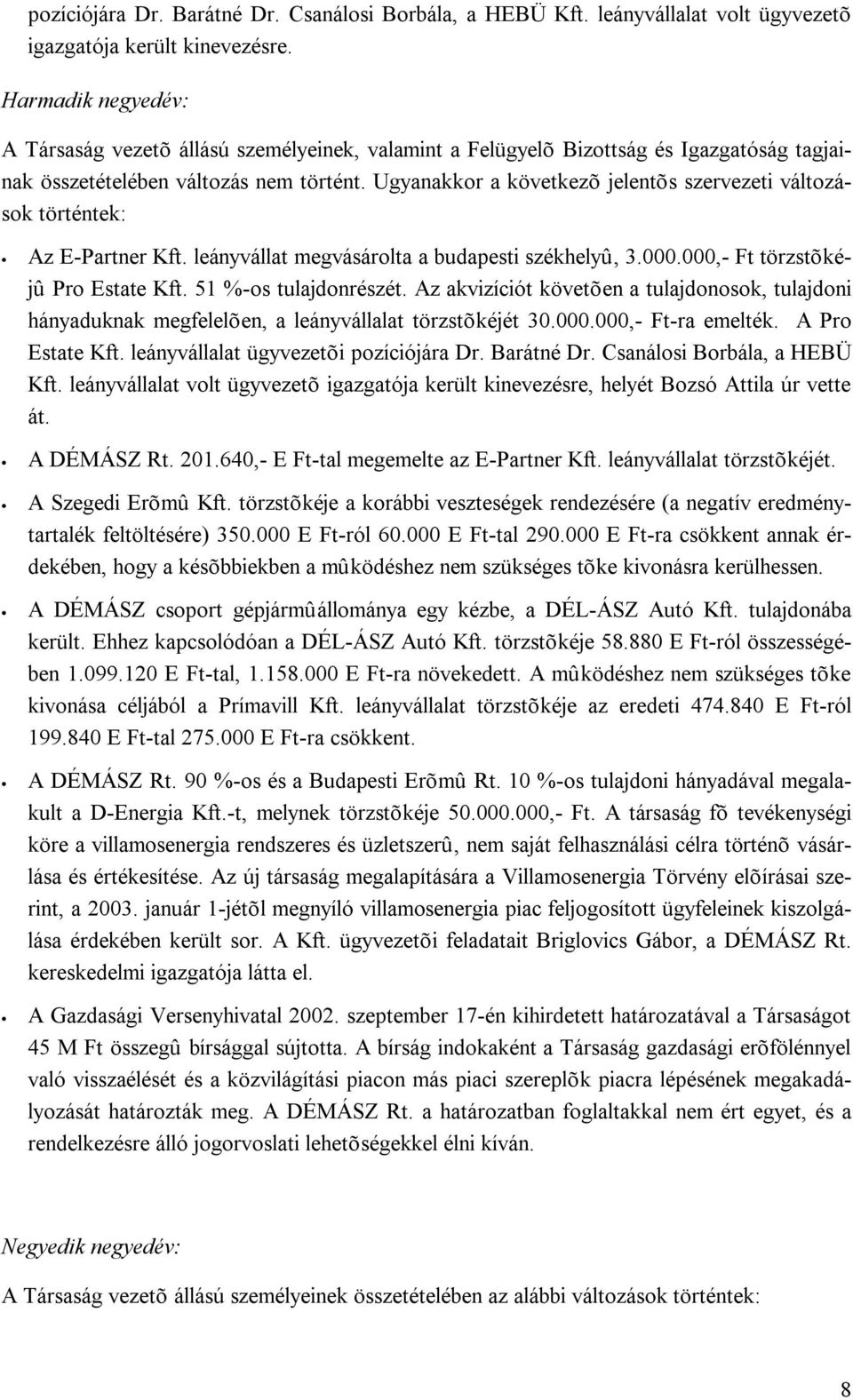 pozíciójára Dr. Barátné Dr. Csanálosi Borbála, a HEBÜ Kft. leányvállalat volt ügyvezetõ igazgatója került kinevezésre.

Harmadik negyedév:

A Társaság vezetõ állású személyeinek, valamint a Felügyelõ Bizottság és Igazgatóság tagjainak összetételében változás nem történt. Ugyanakkor a következõ jelentõs szervezeti változások történtek:

• Az E-Partner Kft. leányvállat megvásárolta a budapesti székhelyû, 3.000.000,- Ft törzstõkéjû Pro Estate Kft. 51 %-os tulajdonrészét. Az akvizíciót követõen a tulajdonosok, tulajdoni hányaduknak megfelelõen, a leányvállalat törzstõkéjét 30.000.000,- Ft-ra emelték. A Pro Estate Kft. leányvállalat ügyvezetõi pozíciójára Dr. Barátné Dr. Csanálosi Borbála, a HEBÜ Kft. leányvállalat volt ügyvezetõ igazgatója került kinevezésre, helyét Bozsó Attila úr vette át.

• A DÉMÁSZ Rt. 201.640,- E Ft-tal megemelte az E-Partner Kft. leányvállalat törzstõkéjét.

• A Szegedi Erõmû Kft. törzstõkéje a korábbi veszteségek rendezésére (a negatív eredménytartalék feltöltésére) 350.000 E Ft-ról 60.000 E Ft-tal 290.000 E Ft-ra csökkent annak érdekében, hogy a késõbbiekben a mûködéshez nem szükséges tõke kivonásra kerülhessen.

• A DÉMÁSZ csoport gépjármûállománya egy kézbe, a DÉL-ÁSZ Autó Kft. tulajdonába került. Ehhez kapcsolódóan a DÉL-ÁSZ Autó Kft. törzstõkéje 58.880 E Ft-ról összességében 1.099.120 E Ft-tal, 1.158.000 E Ft-ra növekedett. A mûködéshez nem szükséges tõke kivonása céljából a Prímavill Kft. leányvállalat törzstõkéje az eredeti 474.840 E Ft-ról 199.840 E Ft-tal 275.000 E Ft-ra csökkent.

• A DÉMÁSZ Rt. 90 %-os és a Budapesti Erõmû Rt. 10 %-os tulajdoni hányadával megalakult a D-Energia Kft.-t, melynek törzstõkéje 50.000.000,- Ft. A társaság fõ tevékenységi köre a villamosenergia rendszeres és üzletszerû, nem saját felhasználási célra történõ vásárlása és értékesítése. Az új társaság megalapítására a Villamosenergia Törvény elõírásai szerint, a 2003. január 1-jétõl megnyíló villamosenergia piac feljogosított ügyfeleinek kiszolgálása érdekében került sor. A Kft. ügyvezetõi feladatait Briglovics Gábor, a DÉMÁSZ Rt. kereskedelmi igazgatója látta el.

• A Gazdasági Versenyhivatal 2002. szeptember 17-én kihirdetett határozatával a Társaságot 45 M Ft összegû bírsággal sújtotta. A bírság indokaként a Társaság gazdasági erõfölénnyel való visszaélését és a közvilágítási piacon más piaci szereplõk piacra lépésének megakadályozását határozták meg. A DÉMÁSZ Rt. a határozatban foglaltakkal nem ért egyet, és a rendelkezésre álló jogorvoslati lehetõségekkel élni kíván.

Negyedik negyedév:

A Társaság vezetõ állású személyeinek összetételében az alábbi változások történtek:

8